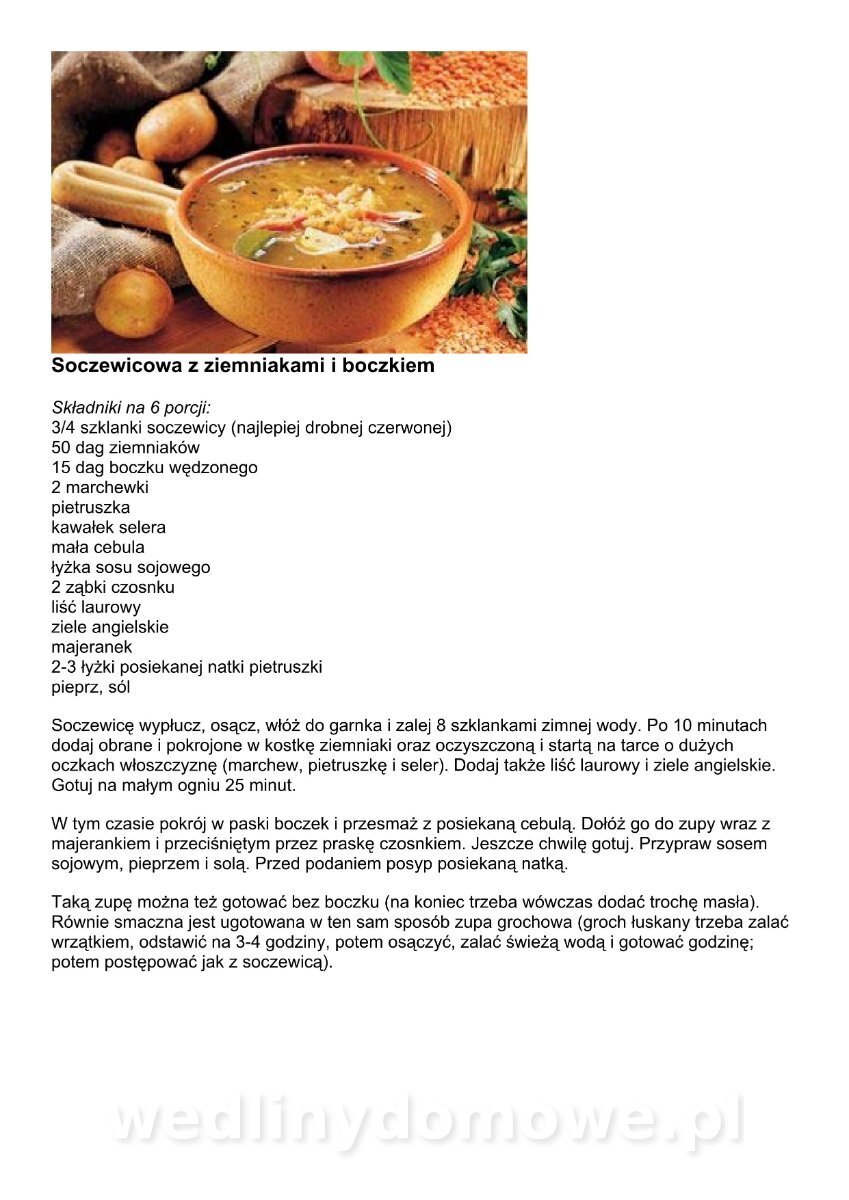 Soczewicowa z ziemniakami i boczkiem

Składniki na 6 porcji:
3/4 szklanki soczewicy (najlepiej drobnej czerwonej)
50 dag ziemniaków
15 dag boczku wędzonego
2 marchewki
pietruszka
kawałek selera
mała cebula
łyżka sosu sojowego
2 ząbki czosnku
liść laurowy
ziele angielskie
majeranek
2-3 łyżki posiekanej natki pietruszki
pieprz, sól

Soczewicę wypłucz, osącz, włóż do garnka i zalej 8 szklankami zimnej wody. Po 10 minutach dodaj obrane i pokrojone w kostkę ziemniaki oraz oczyszczoną i startą na tarce o dużych oczkach włoszczyznę (marchew, pietruszkę i seler). Dodaj także liść laurowy i ziele angielskie. Gotuj na małym ogniu 25 minut.

W tym czasie pokrój w paski boczek i przesmaż z posiekaną cebulą. Dołóż go do zupy wraz z majerankiem i przeciśniętym przez praskę czosnkiem. Jeszcze chwilę gotuj. Przypraw sosem sojowym, pieprzem i solą. Przed podaniem posyp posiekaną natką.

Taką zupę można też gotować bez boczku (na koniec trzeba wówczas dodać trochę masła). Równie smaczna jest ugotowana w ten sam sposób zupa grochowa (groch łuskany trzeba zalać wrzątkiem, odstawić na 3-4 godziny, potem osączyć, zalać świeżą wodą i gotować godzinę; potem postępować jak z soczewicą).

wedlinydomowe.pl